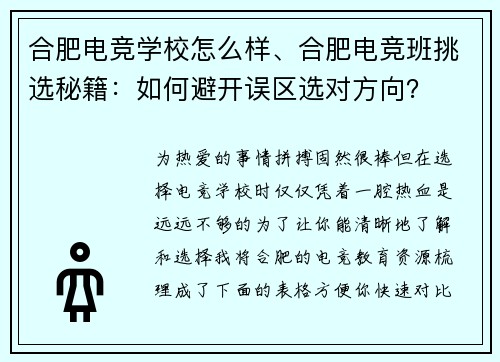 合肥电竞学校怎么样、合肥电竞班挑选秘籍：如何避开误区选对方向？

为热爱的事情拼搏固然很棒但在选择电竞学校时仅仅凭着一腔热血是远远不够的为了让你能清晰地了解和选择我将合肥的电竞教育资源梳理成了下面的表格方便你快速对比